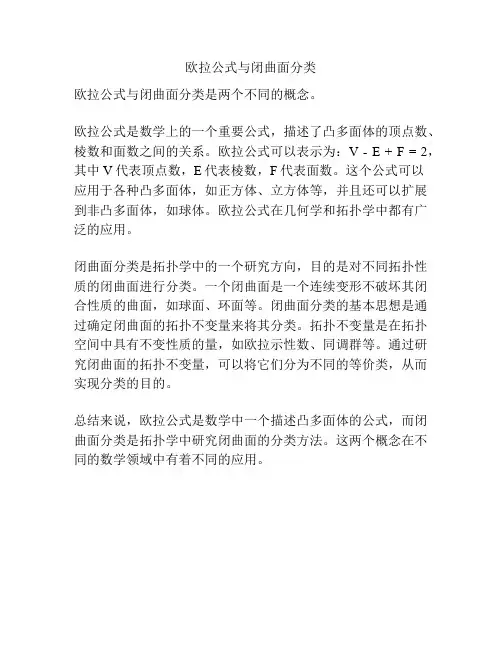 欧拉公式与闭曲面分类

欧拉公式与闭曲面分类是两个不同的概念。

欧拉公式是数学上的一个重要公式，描述了凸多面体的顶点数、棱数和面数之间的关系。欧拉公式可以表示为：$V - E + F = 2$，其中 V 代表顶点数，E 代表棱数，F 代表面数。这个公式可以应用于各种凸多面体，如正方体、立方体等，并且还可以扩展到非凸多面体，如球体。欧拉公式在几何学和拓扑学中都有广泛的应用。

闭曲面分类是拓扑学中的一个研究方向，目的是对不同拓扑性质的闭曲面进行分类。一个闭曲面是一个连续变形不破坏其闭合性质的曲面，如球面、环面等。闭曲面分类的基本思想是通过确定闭曲面的拓扑不变量来将其分类。拓扑不变量是在拓扑空间中具有不变性质的量，如欧拉示性数、同调群等。通过研究闭曲面的拓扑不变量，可以将它们分为不同的等价类，从而实现分类的目的。

总结来说，欧拉公式是数学中一个描述凸多面体的公式，而闭曲面分类是拓扑学中研究闭曲面的分类方法。这两个概念在不同的数学领域中有着不同的应用。